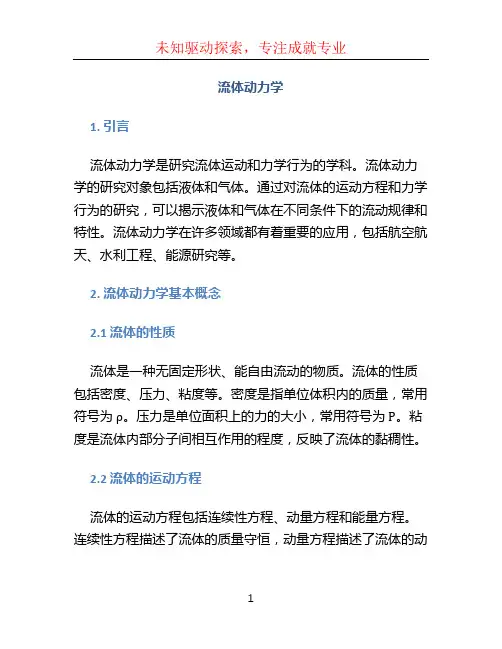 未知驱动探索，专注成就专业

流体动力学

1. 引言

流体动力学是研究流体运动和力学行为的学科。流体动力学的研究对象包括液体和气体。通过对流体的运动方程和力学行为的研究，可以揭示液体和气体在不同条件下的流动规律和特性。流体动力学在许多领域都有着重要的应用，包括航空航天、水利工程、能源研究等。

2. 流体动力学基本概念

2.1 流体的性质

流体是一种无固定形状、能自由流动的物质。流体的性质包括密度、压力、粘度等。密度是指单位体积内的质量，常用符号为 ρ。压力是单位面积上的力的大小，常用符号为 P。粘度是流体内部分子间相互作用的程度，反映了流体的黏稠性。

2.2 流体的运动方程

流体的运动方程包括连续性方程、动量方程和能量方程。连续性方程描述了流体的质量守恒，动量方程描述了流体的动

1